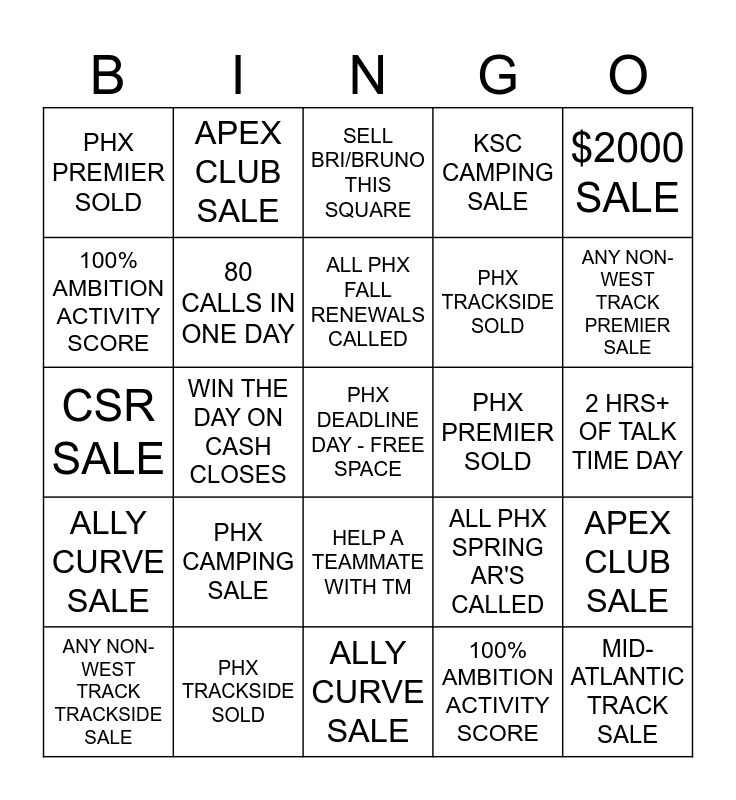 | B | I | N | G | O |
|---|---|---|---|---|
| PHX PREMIER SOLD | APEX CLUB SALE | SELL BRI/BRUNO THIS SQUARE | KSC CAMPING SALE | $2000 SALE |
| 100% AMBITION ACTIVITY SCORE | 80 CALLS IN ONE DAY | ALL PHX FALL RENEWALS CALLED | PHX TRACKSIDE SOLD | ANY NON-WEST TRACK PREMIER SALE |
| CSR SALE | WIN THE DAY ON CASH CLOSES | PHX DEADLINE DAY - FREE SPACE | PHX PREMIER SOLD | 2 HRS+ OF TALK TIME DAY |
| ALLY CURVE SALE | PHX CAMPING SALE | HELP A TEAMMATE WITH TM | ALL PHX SPRING AR'S CALLED | APEX CLUB SALE |
| ANY NON-WEST TRACK TRACKSIDE SALE | PHX TRACKSIDE SOLD | ALLY CURVE SALE | 100% AMBITION ACTIVITY SCORE | MID-ATLANTIC TRACK SALE |